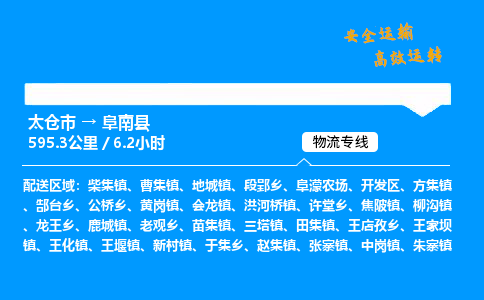 安全运输
高效运转

太仓市 → 阜南县
595.3公里 / 6.2小时

物流专线

配送区域：柴集镇、曹集镇、地城镇、段郢乡、阜濛农场、开发区、方集镇、郜台乡、公桥乡、黄岗镇、会龙镇、洪河桥镇、许堂乡、焦陂镇、柳沟镇、龙王乡、鹿城镇、老观乡、苗集镇、三塔镇、田集镇、王店孜乡、王家坝镇、王化镇、王堰镇、新村镇、于集乡、赵集镇、张寨镇、中岗镇、朱寨镇